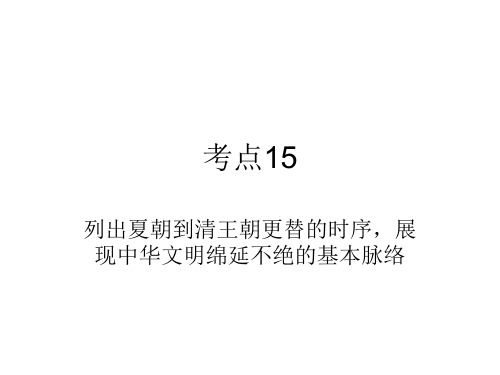 考点15

列出夏朝到清王朝更替的时序，展现中华文明绵延不绝的基本脉络